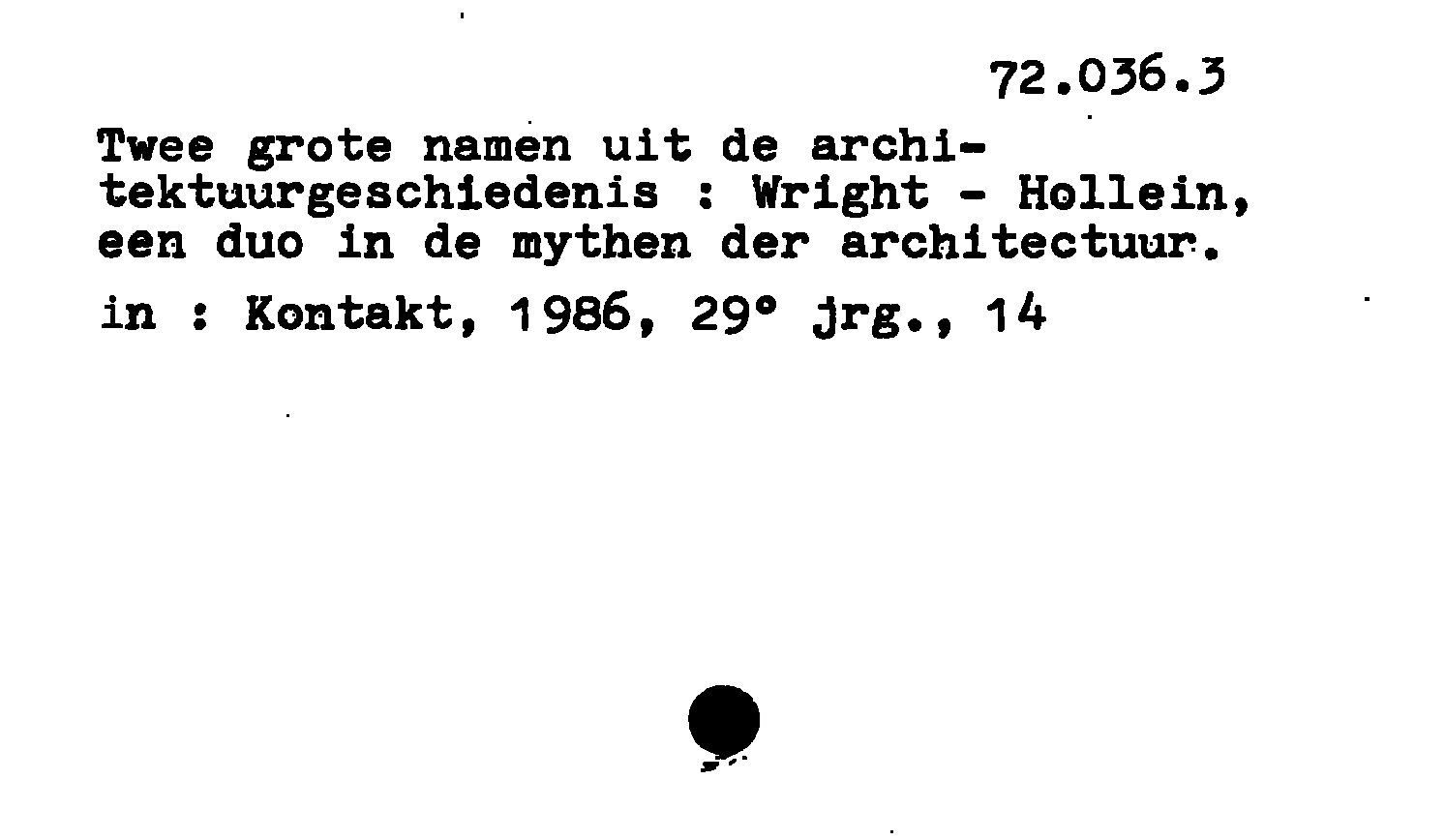 72.036.3

Twee grote namen uit de architektuurgeschiedenis : Wright - Hollein, een duo in de mythen der architectuur.

in : Kontakt, 1986, 29° jrg., 14